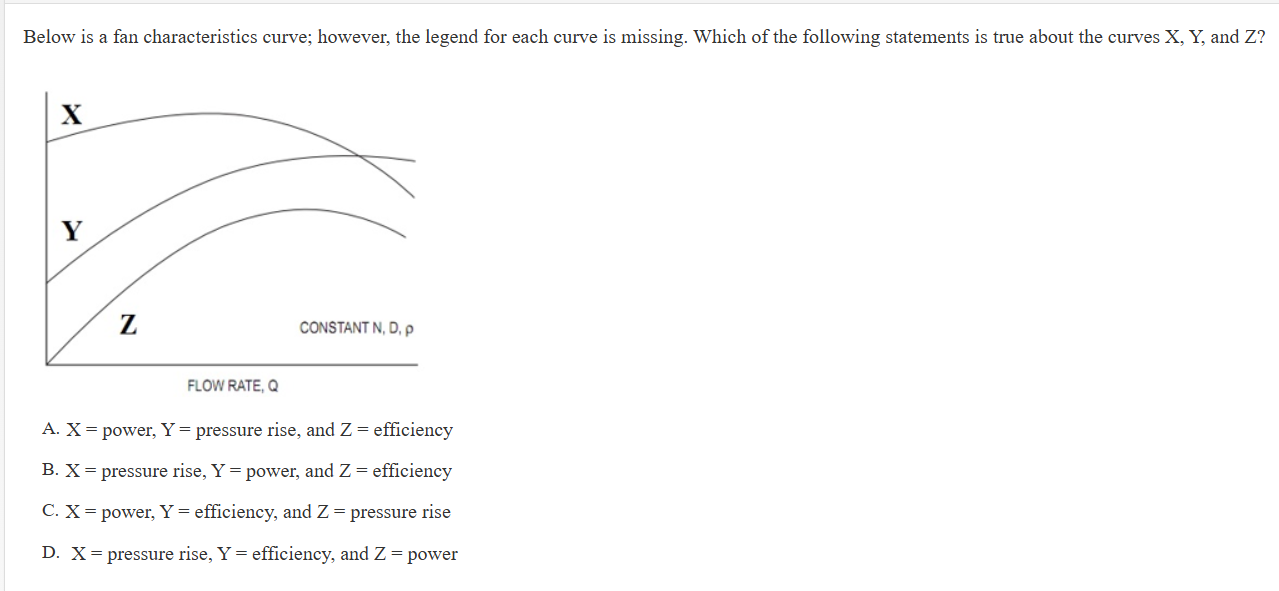 Below is a fan characteristics curve; however, the legend for each curve is missing. Which of the following statements is true about the curves X, Y, and Z?

X

Y

Z

CONSTANT N, D, ρ

FLOW RATE, Q

A. X = power, Y = pressure rise, and Z = efficiency

B. X = pressure rise, Y = power, and Z = efficiency

C. X = power, Y = efficiency, and Z = pressure rise

D. X = pressure rise, Y = efficiency, and Z = power